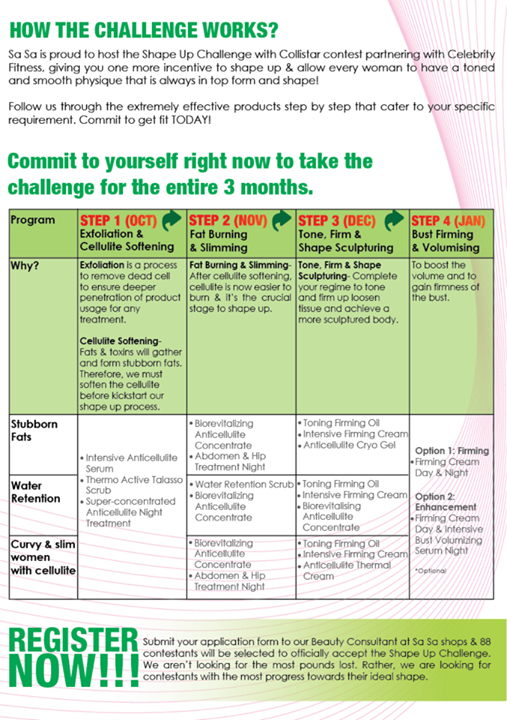 HOW THE CHALLENGE WORKS?

Sa Sa is proud to host the Shape Up Challenge with Collistar contest partnering with Celebrity Fitness, giving you one more incentive to shape up & allow every woman to have a toned and smooth physique that is always in top form and shape!

Follow us through the extremely effective products step by step that cater to your specific requirement. Commit to get fit TODAY!

Commit to yourself right now to take the challenge for the entire 3 months.

| Program | STEP 1 (OCT) Exfoliation & Cellulite Softening | STEP 2 (NOV) Fat Burning & Slimming | STEP 3 (DEC) Tone, Firm & Shape Sculpturing | STEP 4 (JAN) Bust Firming & Volumising |
|---|---|---|---|---|
| Why? | Exfoliation is a process to remove dead cell to ensure deeper penetration of product usage for any treatment. Cellulite Softening- Fats & toxins will gather and form stubborn fats. Therefore, we must soften the cellulite before kickstart our shape up process. | Fat Burning & Slimming- After cellulite softening, cellulite is now easier to burn & it's the crucial stage to shape up. | Tone, Firm & Shape Sculpturing- Complete your regime to tone and firm up loosen tissue and achieve a more sculptured body. | To boost the volume and to gain firmness of the bust. |
| Stubborn Fats | • Intensive Anticellulite Serum • Thermo Active Talasso Scrub • Super-concentrated Anticellulite Night Treatment | • Biorevitalizing Anticellulite Concentrate • Abdomen & Hip Treatment Night | • Toning Firming Oil • Intensive Firming Cream • Anticellulite Cryo Gel | Option 1: Firming • Firming Cream Day & Night Option 2: Enhancement • Firming Cream Day & Intensive Bust Volumizing Serum Night *Optional |
| Water Retention | | • Water Retention Scrub • Biorevitalizing Anticellulite Concentrate | • Toning Firming Oil • Intensive Firming Cream • Biorevitalising Anticellulite Concentrate | |
| Curvy & slim women with cellulite | | • Biorevitalizing Anticellulite Concentrate • Abdomen & Hip Treatment Night | • Toning Firming Oil • Intensive Firming Cream • Anticellulite Thermal Cream | |

REGISTER NOW!!!

Submit your application form to our Beauty Consultant at Sa Sa shops & 88 contestants will be selected to officially accept the Shape Up Challenge. We aren't looking for the most pounds lost. Rather, we are looking for contestants with the most progress towards their ideal shape.